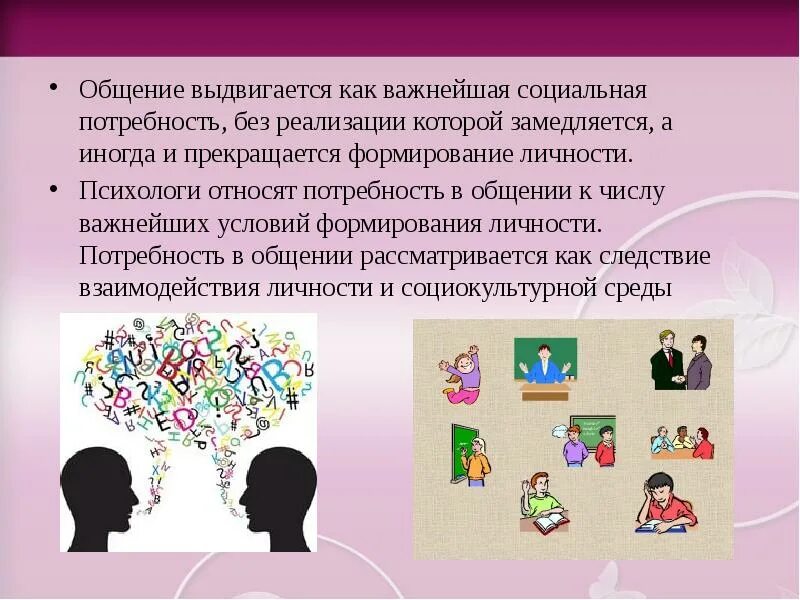 • Общение выдвигается как важнейшая социальная потребность, без реализации которой замедляется, а иногда и прекращается формирование личности.

• Психологи относят потребность в общении к числу важнейших условий формирования личности. Потребность в общении рассматривается как следствие взаимодействия личности и социокультурной среды